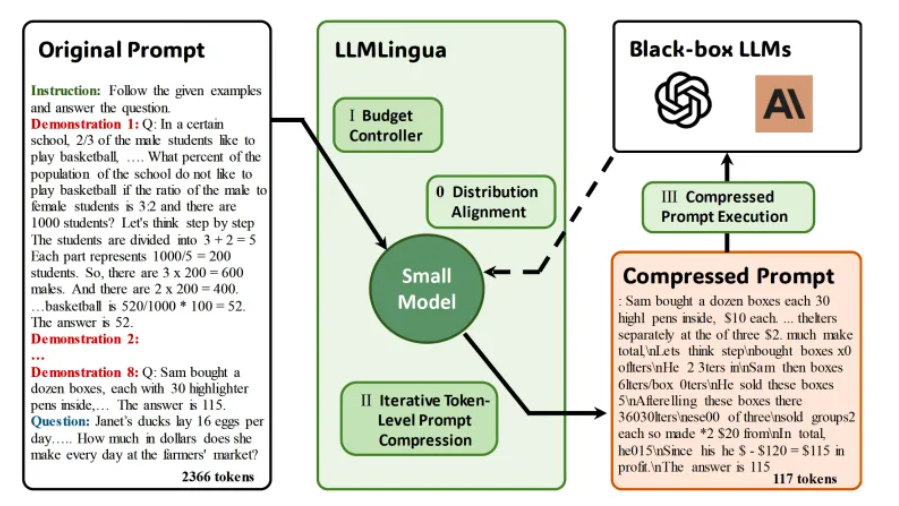 Original Prompt

Instruction: Follow the given examples and answer the question.
Demonstration 1: Q: In a certain school, 2/3 of the male students like to play basketball, …. What percent of the population of the school do not like to play basketball if the ratio of the male to female students is 3:2 and there are 1000 students? Let's think step by step The students are divided into 3 + 2 = 5 Each part represents 1000/5 = 200 students. So, there are 3 x 200 = 600 males. And there are 2 x 200 = 400. …basketball is 520/1000 * 100 = 52. The answer is 52.
Demonstration 2:
…
Demonstration 8: Q: Sam bought a dozen boxes, each with 30 highlighter pens inside,… The answer is 115.
Question: Janet's ducks lay 16 eggs per day….. How much in dollars does she make every day at the farmers' market?
2366 tokens

LLMLingua

I Budget Controller

0 Distribution Alignment

Small Model

II Iterative Token-Level Prompt Compression

Black-box LLMs

III Compressed Prompt Execution

Compressed Prompt

: Sam bought a dozen boxes each 30 highl pens inside, $10 each. ... thelters separately at the of three $2. much make total,\nLets think step\nbought boxes x0 oflters\nHe 2 3ters in\nSam then boxes 6lters/box 0ters\nHe sold these boxes 5\nAfterelling these boxes there 36030lters\nese00 of three\nsold groups2 each so made *2 $20 from\nIn total, he015\nSince his he $ - $120 = $115 in profit.\nThe answer is 115
117 tokens